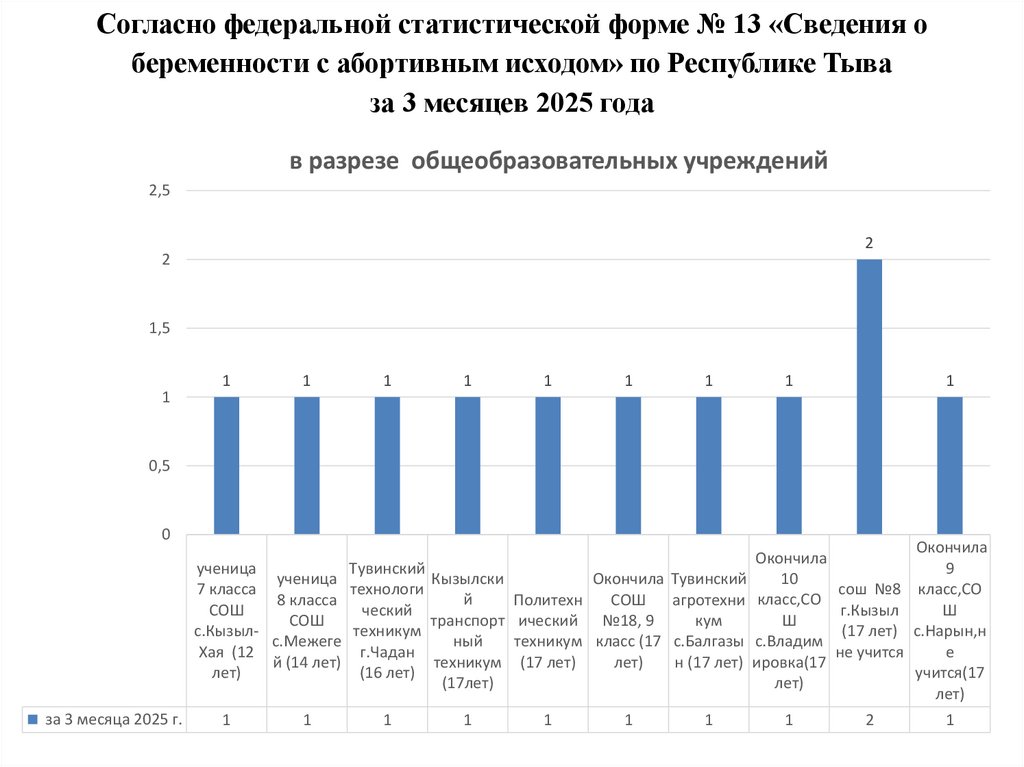 Согласно федеральной статистической форме № 13 «Сведения о беременности с абортивным исходом» по Республике Тыва за 3 месяцев 2025 года

в разрезе общеобразовательных учреждений

2,5
2
1,5
1
0,5
0

1 1 1 1 1 1 1 1 2 1

| | ученица 7 класса СОШ с.Кызыл-Хая (12 лет) | ученица 8 класса СОШ с.Межегей (14 лет) | Тувинский технологический техникум г.Чадан (16 лет) | Кызылский транспортный техникум (17лет) | Политехнический техникум (17 лет) | Окончила СОШ №18, 9 класс (17 лет) | Тувинский агротехникум с.Балгазын (17 лет) | Окончила 10 класс,СОШ с.Владимировка(17 лет) | сош №8 г.Кызыл (17 лет) не учится | Окончила 9 класс,СОШ с.Нарын,не учится(17 лет) |
|---|---|---|---|---|---|---|---|---|---|---|
| за 3 месяца 2025 г. | 1 | 1 | 1 | 1 | 1 | 1 | 1 | 1 | 2 | 1 |